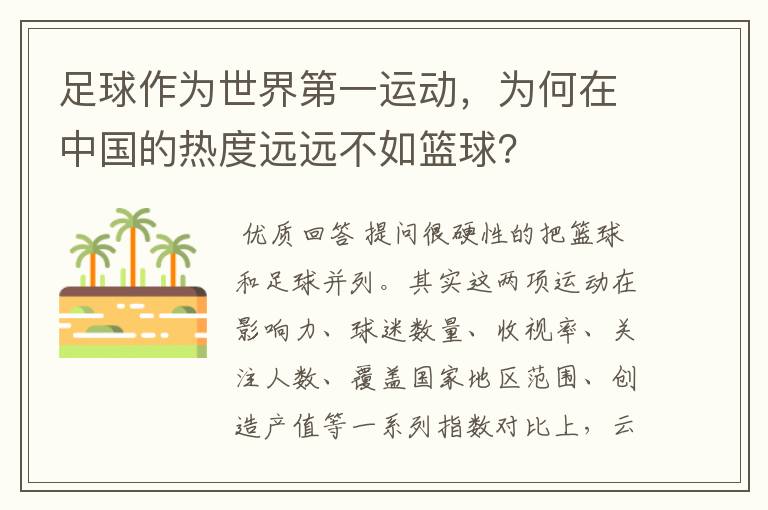 足球作为世界第一运动，为何在中国的热度远远不如篮球?

优质回答 提问很硬性的把篮球和足球并列。其实这两项运动在影响力、球迷数量、收视率、关注人数、覆盖国家地区范围、创造产值等一系列指数对比上，云